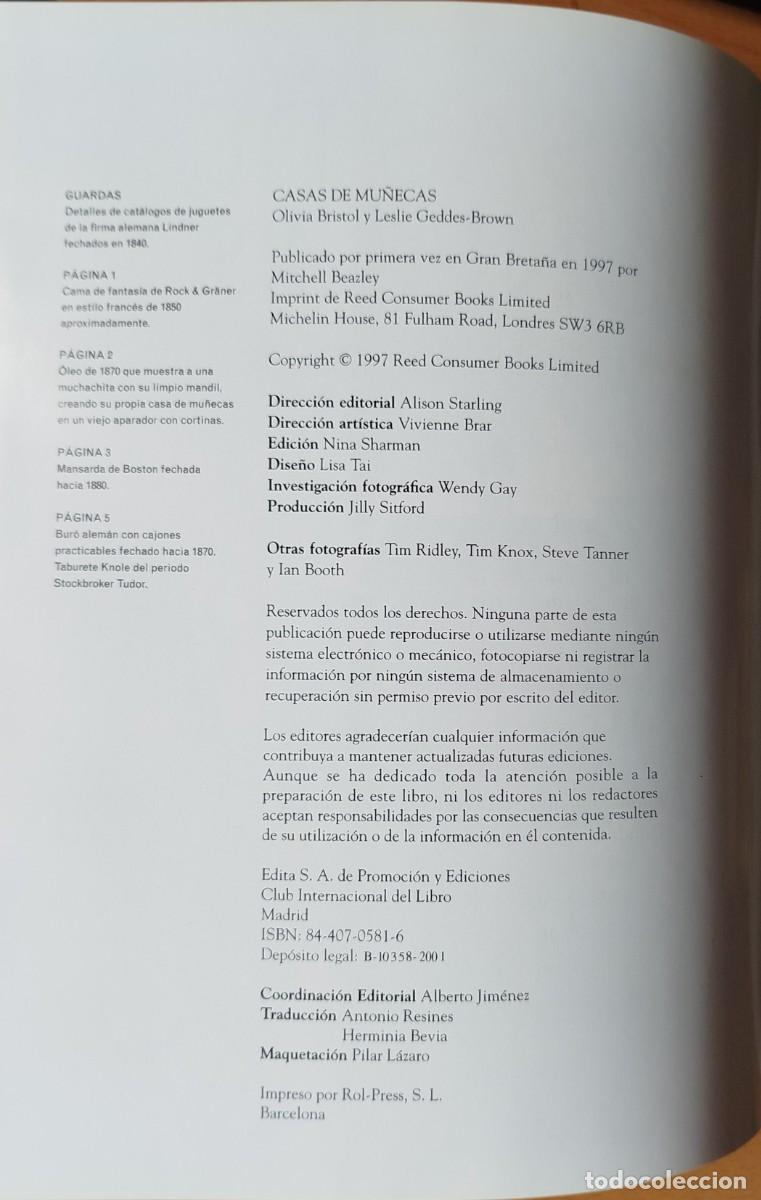 GUARDAS
Detalles de catálogos de juguetes de la firma alemana Lindner fechados en 1840.

PÁGINA 1
Cama de fantasía de Rock & Gräner en estilo francés de 1850 aproximadamente.

PÁGINA 2
Óleo de 1870 que muestra a una muchachita con su limpio mandil, creando su propia casa de muñecas en un viejo aparador con cortinas.

PÁGINA 3
Mansarda de Boston fechada hacia 1880.

PÁGINA 5
Buró alemán con cajones practicables fechado hacia 1870. Taburete Knole del periodo Stockbroker Tudor.

CASAS DE MUÑECAS
Olivia Bristol y Leslie Geddes-Brown

Publicado por primera vez en Gran Bretaña en 1997 por Mitchell Beazley
Imprint de Reed Consumer Books Limited
Michelin House, 81 Fulham Road, Londres SW3 6RB

Copyright © 1997 Reed Consumer Books Limited

Dirección editorial Alison Starling
Dirección artística Vivienne Brar
Edición Nina Sharman
Diseño Lisa Tai
Investigación fotográfica Wendy Gay
Producción Jilly Sitford

Otras fotografías Tim Ridley, Tim Knox, Steve Tanner y Ian Booth

Reservados todos los derechos. Ninguna parte de esta publicación puede reproducirse o utilizarse mediante ningún sistema electrónico o mecánico, fotocopiarse ni registrar la información por ningún sistema de almacenamiento o recuperación sin permiso previo por escrito del editor.

Los editores agradecerían cualquier información que contribuya a mantener actualizadas futuras ediciones. Aunque se ha dedicado toda la atención posible a la preparación de este libro, ni los editores ni los redactores aceptan responsabilidades por las consecuencias que resulten de su utilización o de la información en él contenida.

Edita S. A. de Promoción y Ediciones
Club Internacional del Libro
Madrid
ISBN: 84-407-0581-6
Depósito legal: B-10358-2001

Coordinación Editorial Alberto Jiménez
Traducción Antonio Resines
Herminia Bevia
Maquetación Pilar Lázaro

Impreso por Rol-Press, S. L.
Barcelona

TODOCOLECCION